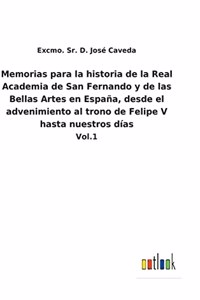 Excmo. Sr. D. José Caveda

Memorias para la historia de la Real Academia de San Fernando y de las Bellas Artes en España, desde el advenimiento al trono de Felipe V hasta nuestros días

Vol.1

outlook